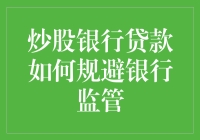 炒股银行贷款如何规避银行监管